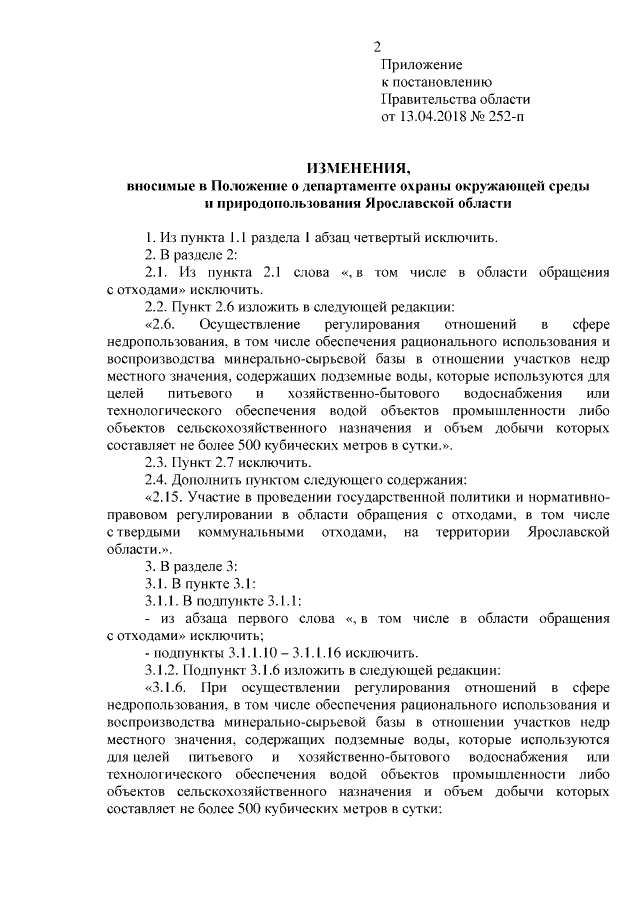 2

Приложение
к постановлению
Правительства области
от 13.04.2018 № 252-п

ИЗМЕНЕНИЯ,
вносимые в Положение о департаменте охраны окружающей среды и природопользования Ярославской области

1. Из пункта 1.1 раздела 1 абзац четвертый исключить.

2. В разделе 2:

2.1. Из пункта 2.1 слова «, в том числе в области обращения с отходами» исключить.

2.2. Пункт 2.6 изложить в следующей редакции:

«2.6. Осуществление регулирования отношений в сфере недропользования, в том числе обеспечения рационального использования и воспроизводства минерально-сырьевой базы в отношении участков недр местного значения, содержащих подземные воды, которые используются для целей питьевого и хозяйственно-бытового водоснабжения или технологического обеспечения водой объектов промышленности либо объектов сельскохозяйственного назначения и объем добычи которых составляет не более 500 кубических метров в сутки.».

2.3. Пункт 2.7 исключить.

2.4. Дополнить пунктом следующего содержания:

«2.15. Участие в проведении государственной политики и нормативно-правовом регулировании в области обращения с отходами, в том числе с твердыми коммунальными отходами, на территории Ярославской области.».

3. В разделе 3:

3.1. В пункте 3.1:

3.1.1. В подпункте 3.1.1:

- из абзаца первого слова «, в том числе в области обращения с отходами» исключить;

- подпункты 3.1.1.10 – 3.1.1.16 исключить.

3.1.2. Подпункт 3.1.6 изложить в следующей редакции:

«3.1.6. При осуществлении регулирования отношений в сфере недропользования, в том числе обеспечения рационального использования и воспроизводства минерально-сырьевой базы в отношении участков недр местного значения, содержащих подземные воды, которые используются для целей питьевого и хозяйственно-бытового водоснабжения или технологического обеспечения водой объектов промышленности либо объектов сельскохозяйственного назначения и объем добычи которых составляет не более 500 кубических метров в сутки: